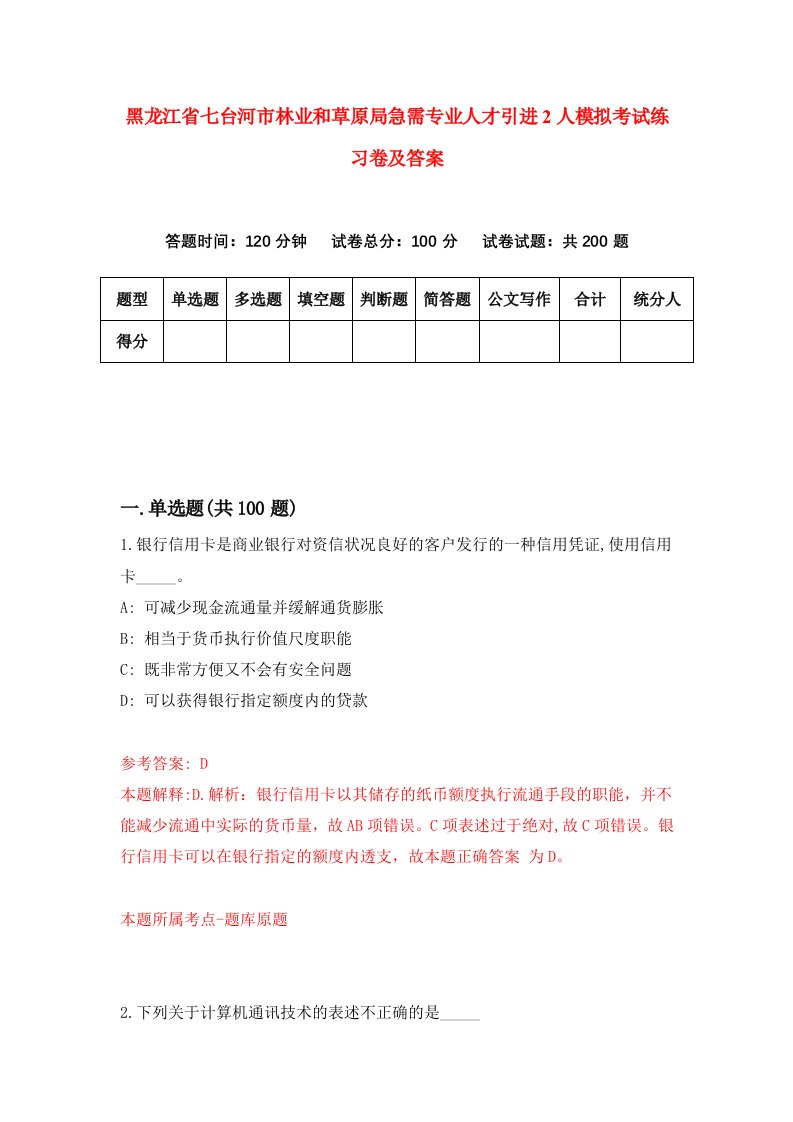 黑龙江省七台河市林业和草原局急需专业人才引进2人模拟考试练习卷及答案

答题时间：120分钟　试卷总分：100分　试卷试题：共200题

| 题型 | 单选题 | 多选题 | 填空题 | 判断题 | 简答题 | 公文写作 | 合计 | 统分人 |
|---|---|---|---|---|---|---|---|---|
| 得分 | | | | | | | | |

一.单选题(共100题)

1.银行信用卡是商业银行对资信状况良好的客户发行的一种信用凭证,使用信用卡_____。

A: 可减少现金流通量并缓解通货膨胀

B: 相当于货币执行价值尺度职能

C: 既非常方便又不会有安全问题

D: 可以获得银行指定额度内的贷款

参考答案: D

本题解释:D.解析：银行信用卡以其储存的纸币额度执行流通手段的职能，并不能减少流通中实际的货币量，故AB项错误。C项表述过于绝对,故C项错误。银行信用卡可以在银行指定的额度内透支，故本题正确答案 为D。

本题所属考点-题库原题

2.下列关于计算机通讯技术的表述不正确的是_____